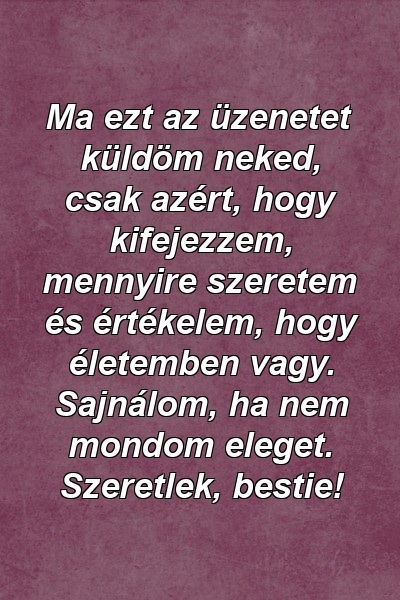 Ma ezt az üzenetet küldöm neked, csak azért, hogy kifejezzem, mennyire szeretem és értékelem, hogy életemben vagy. Sajnálom, ha nem mondom eleget. Szeretlek, bestie!